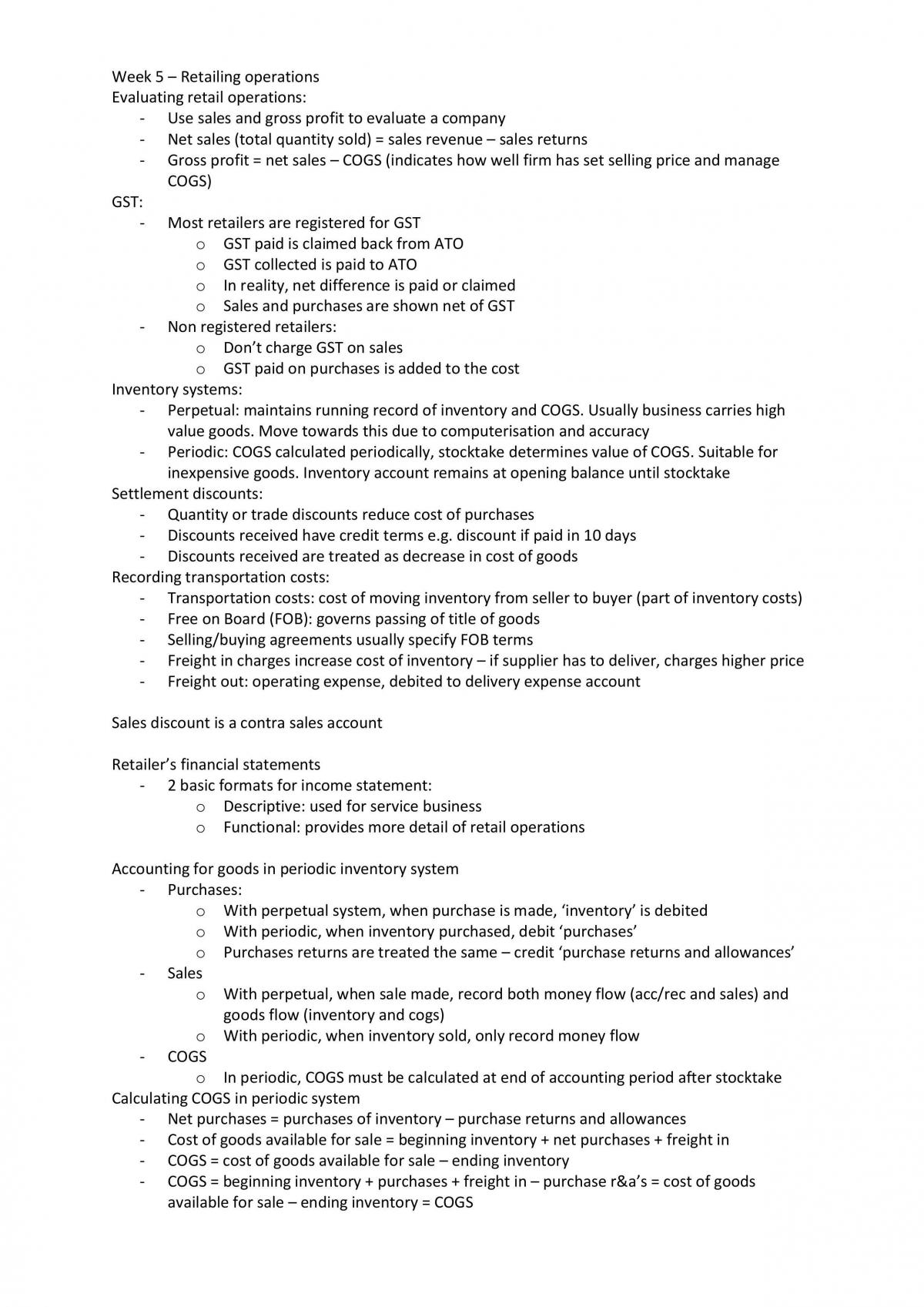 Week 5 – Retailing operations
Evaluating retail operations:
- Use sales and gross profit to evaluate a company
- Net sales (total quantity sold) = sales revenue – sales returns
- Gross profit = net sales – COGS (indicates how well firm has set selling price and manage COGS)

GST:
- Most retailers are registered for GST
o GST paid is claimed back from ATO
o GST collected is paid to ATO
o In reality, net difference is paid or claimed
o Sales and purchases are shown net of GST
- Non registered retailers:
o Don't charge GST on sales
o GST paid on purchases is added to the cost

Inventory systems:
- Perpetual: maintains running record of inventory and COGS. Usually business carries high value goods. Move towards this due to computerisation and accuracy
- Periodic: COGS calculated periodically, stocktake determines value of COGS. Suitable for inexpensive goods. Inventory account remains at opening balance until stocktake

Settlement discounts:
- Quantity or trade discounts reduce cost of purchases
- Discounts received have credit terms e.g. discount if paid in 10 days
- Discounts received are treated as decrease in cost of goods

Recording transportation costs:
- Transportation costs: cost of moving inventory from seller to buyer (part of inventory costs)
- Free on Board (FOB): governs passing of title of goods
- Selling/buying agreements usually specify FOB terms
- Freight in charges increase cost of inventory – if supplier has to deliver, charges higher price
- Freight out: operating expense, debited to delivery expense account

Sales discount is a contra sales account

Retailer's financial statements
- 2 basic formats for income statement:
o Descriptive: used for service business
o Functional: provides more detail of retail operations

Accounting for goods in periodic inventory system
- Purchases:
o With perpetual system, when purchase is made, 'inventory' is debited
o With periodic, when inventory purchased, debit 'purchases'
o Purchases returns are treated the same – credit 'purchase returns and allowances'
- Sales
o With perpetual, when sale made, record both money flow (acc/rec and sales) and goods flow (inventory and cogs)
o With periodic, when inventory sold, only record money flow
- COGS
o In periodic, COGS must be calculated at end of accounting period after stocktake

Calculating COGS in periodic system
- Net purchases = purchases of inventory – purchase returns and allowances
- Cost of goods available for sale = beginning inventory + net purchases + freight in
- COGS = cost of goods available for sale – ending inventory
- COGS = beginning inventory + purchases + freight in – purchase r&a's = cost of goods available for sale – ending inventory = COGS